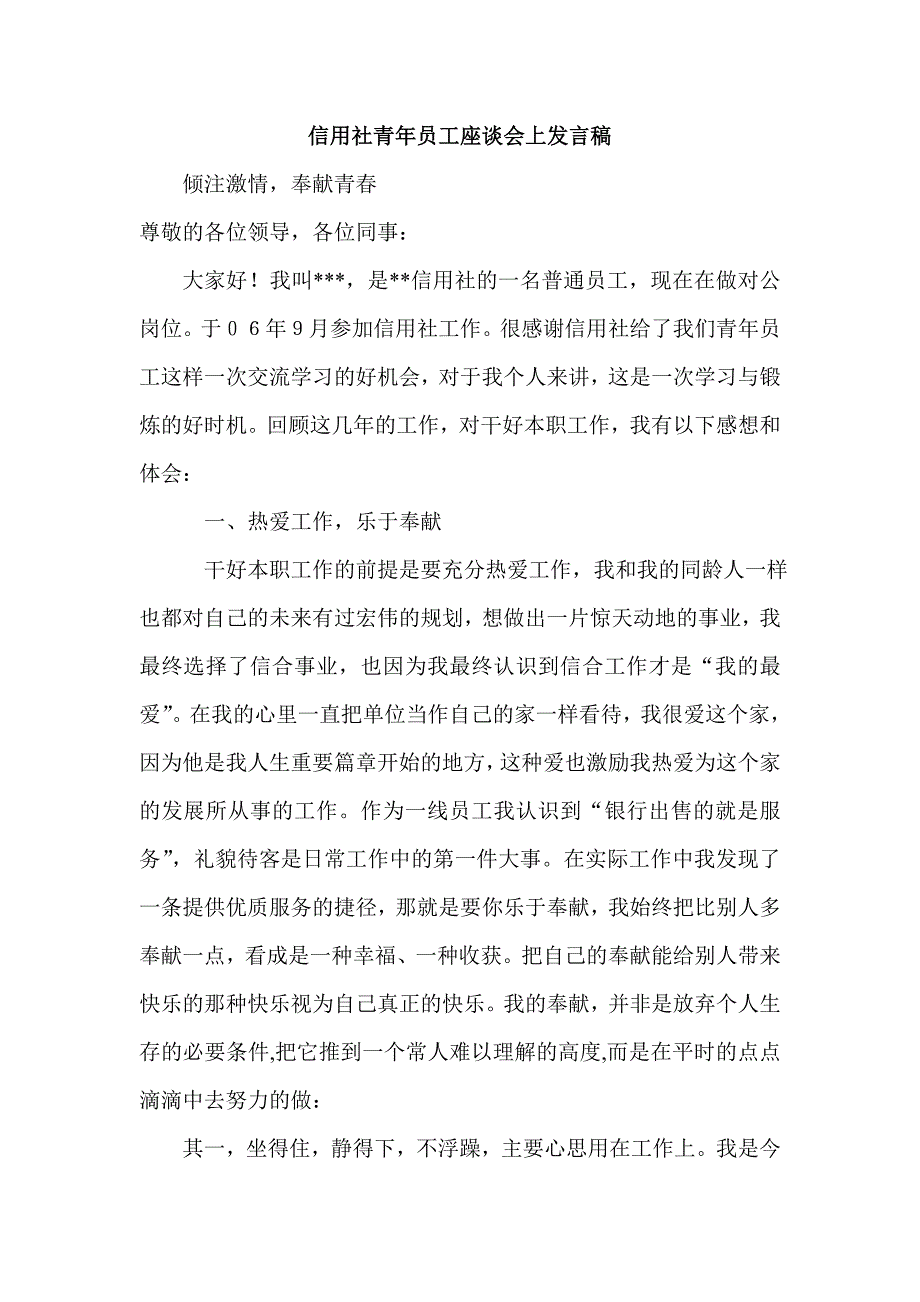 信用社青年员工座谈会上发言稿

倾注激情，奉献青春

尊敬的各位领导，各位同事：

大家好！我叫***，是**信用社的一名普通员工，现在在做对公岗位。于０６年９月参加信用社工作。很感谢信用社给了我们青年员工这样一次交流学习的好机会，对于我个人来讲，这是一次学习与锻炼的好时机。回顾这几年的工作，对干好本职工作，我有以下感想和体会：

一、热爱工作，乐于奉献

干好本职工作的前提是要充分热爱工作，我和我的同龄人一样也都对自己的未来有过宏伟的规划，想做出一片惊天动地的事业，我最终选择了信合事业，也因为我最终认识到信合工作才是“我的最爱”。在我的心里一直把单位当作自己的家一样看待，我很爱这个家，因为他是我人生重要篇章开始的地方，这种爱也激励我热爱为这个家的发展所从事的工作。作为一线员工我认识到“银行出售的就是服务”，礼貌待客是日常工作中的第一件大事。在实际工作中我发现了一条提供优质服务的捷径，那就是要你乐于奉献，我始终把比别人多奉献一点，看成是一种幸福、一种收获。把自己的奉献能给别人带来快乐的那种快乐视为自己真正的快乐。我的奉献，并非是放弃个人生存的必要条件,把它推到一个常人难以理解的高度,而是在平时的点点滴滴中去努力的做：

其一，坐得住，静得下，不浮躁，主要心思用在工作上。我是今